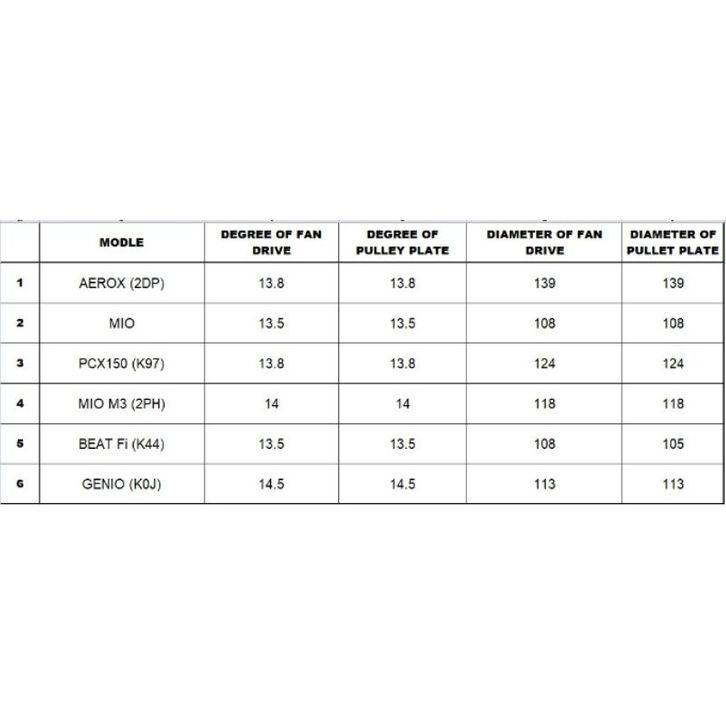 |  | MODLE | DEGREE OF FAN DRIVE | DEGREE OF PULLEY PLATE | DIAMETER OF FAN DRIVE | DIAMETER OF PULLET PLATE |
|---|---|---|---|---|---|
| 1 | AEROX (2DP) | 13.8 | 13.8 | 139 | 139 |
| 2 | MIO | 13.5 | 13.5 | 108 | 108 |
| 3 | PCX150 (K97) | 13.8 | 13.8 | 124 | 124 |
| 4 | MIO M3 (2PH) | 14 | 14 | 118 | 118 |
| 5 | BEAT Fi (K44) | 13.5 | 13.5 | 108 | 105 |
| 6 | GENIO (K0J) | 14.5 | 14.5 | 113 | 113 |